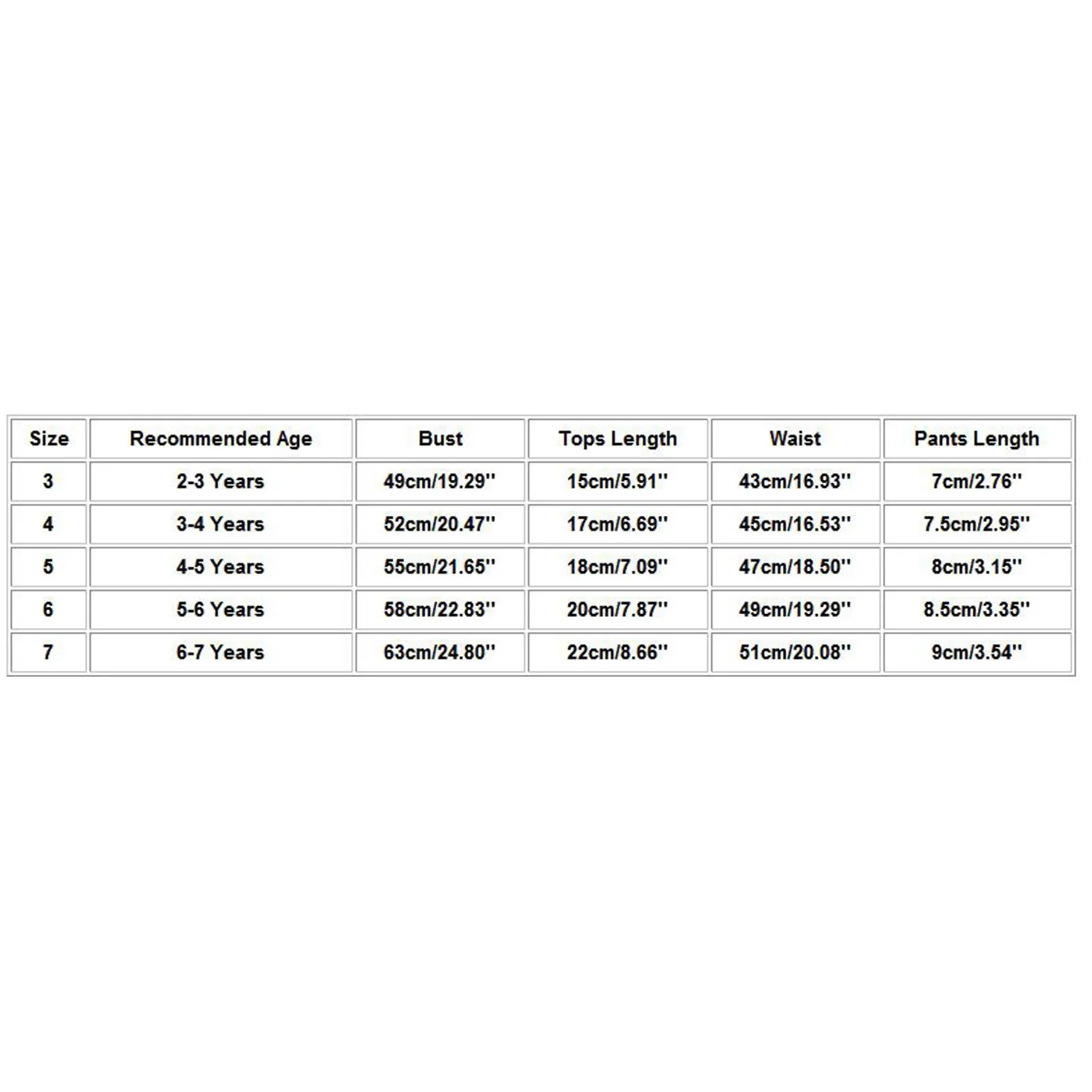 | Size | Recommended Age | Bust | Tops Length | Waist | Pants Length |
|---|---|---|---|---|---|
| 3 | 2-3 Years | 49cm/19.29'' | 15cm/5.91'' | 43cm/16.93'' | 7cm/2.76'' |
| 4 | 3-4 Years | 52cm/20.47'' | 17cm/6.69'' | 45cm/16.53'' | 7.5cm/2.95'' |
| 5 | 4-5 Years | 55cm/21.65'' | 18cm/7.09'' | 47cm/18.50'' | 8cm/3.15'' |
| 6 | 5-6 Years | 58cm/22.83'' | 20cm/7.87'' | 49cm/19.29'' | 8.5cm/3.35'' |
| 7 | 6-7 Years | 63cm/24.80'' | 22cm/8.66'' | 51cm/20.08'' | 9cm/3.54'' |